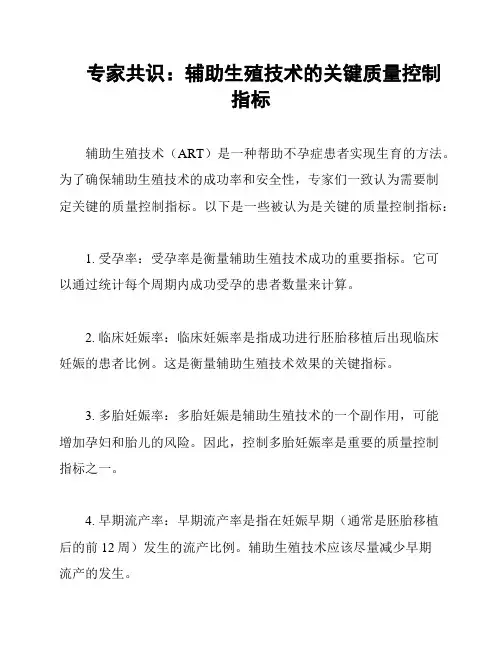 专家共识：辅助生殖技术的关键质量控制指标

辅助生殖技术（ART）是一种帮助不孕症患者实现生育的方法。为了确保辅助生殖技术的成功率和安全性，专家们一致认为需要制定关键的质量控制指标。以下是一些被认为是关键的质量控制指标：

1. 受孕率：受孕率是衡量辅助生殖技术成功的重要指标。它可以通过统计每个周期内成功受孕的患者数量来计算。

2. 临床妊娠率：临床妊娠率是指成功进行胚胎移植后出现临床妊娠的患者比例。这是衡量辅助生殖技术效果的关键指标。

3. 多胎妊娠率：多胎妊娠是辅助生殖技术的一个副作用，可能增加孕妇和胎儿的风险。因此，控制多胎妊娠率是重要的质量控制指标之一。

4. 早期流产率：早期流产率是指在妊娠早期（通常是胚胎移植后的前 12 周）发生的流产比例。辅助生殖技术应该尽量减少早期流产的发生。